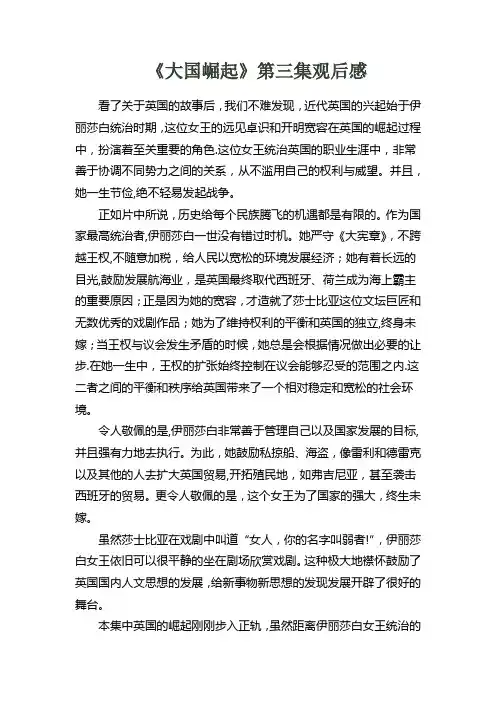 《大国崛起》第三集观后感

看了关于英国的故事后，我们不难发现，近代英国的兴起始于伊丽莎白统治时期，这位女王的远见卓识和开明宽容在英国的崛起过程中，扮演着至关重要的角色.这位女王统治英国的职业生涯中，非常善于协调不同势力之间的关系，从不滥用自己的权利与威望。并且，她一生节俭,绝不轻易发起战争。

正如片中所说，历史给每个民族腾飞的机遇都是有限的。作为国家最高统治者,伊丽莎白一世没有错过时机。她严守《大宪章》，不跨越王权,不随意加税，给人民以宽松的环境发展经济；她有着长远的目光,鼓励发展航海业，是英国最终取代西班牙、荷兰成为海上霸主的重要原因；正是因为她的宽容，才造就了莎士比亚这位文坛巨匠和无数优秀的戏剧作品；她为了维持权利的平衡和英国的独立,终身未嫁；当王权与议会发生矛盾的时候，她总是会根据情况做出必要的让步.在她一生中，王权的扩张始终控制在议会能够忍受的范围之内.这二者之间的平衡和秩序给英国带来了一个相对稳定和宽松的社会环境。

令人敬佩的是,伊丽莎白非常善于管理自己以及国家发展的目标,并且强有力地去执行。为此，她鼓励私掠船、海盗，像雷利和德雷克以及其他的人去扩大英国贸易,开拓殖民地，如弗吉尼亚，甚至袭击西班牙的贸易。更令人敬佩的是，这个女王为了国家的强大，终生未嫁。

虽然莎士比亚在戏剧中叫道“女人，你的名字叫弱者!”，伊丽莎白女王依旧可以很平静的坐在剧场欣赏戏剧。这种极大地襟怀鼓励了英国国内人文思想的发展，给新事物新思想的发现发展开辟了很好的舞台。

本集中英国的崛起刚刚步入正轨，虽然距离伊丽莎白女王统治的